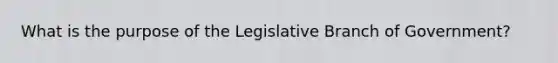 What is the purpose of the Legislative Branch of Government?